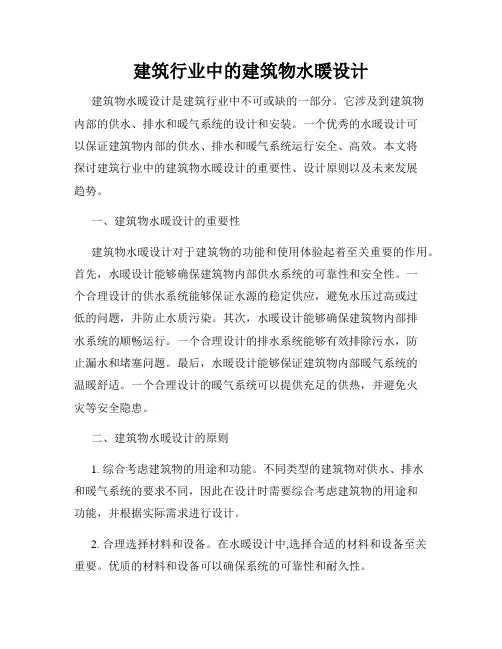 建筑行业中的建筑物水暖设计

建筑物水暖设计是建筑行业中不可或缺的一部分。它涉及到建筑物内部的供水、排水和暖气系统的设计和安装。一个优秀的水暖设计可以保证建筑物内部的供水、排水和暖气系统运行安全、高效。本文将探讨建筑行业中的建筑物水暖设计的重要性、设计原则以及未来发展趋势。

一、建筑物水暖设计的重要性

建筑物水暖设计对于建筑物的功能和使用体验起着至关重要的作用。首先，水暖设计能够确保建筑物内部供水系统的可靠性和安全性。一个合理设计的供水系统能够保证水源的稳定供应，避免水压过高或过低的问题，并防止水质污染。其次，水暖设计能够确保建筑物内部排水系统的顺畅运行。一个合理设计的排水系统能够有效排除污水，防止漏水和堵塞问题。最后，水暖设计能够保证建筑物内部暖气系统的温暖舒适。一个合理设计的暖气系统可以提供充足的供热，并避免火灾等安全隐患。

二、建筑物水暖设计的原则

1. 综合考虑建筑物的用途和功能。不同类型的建筑物对供水、排水和暖气系统的要求不同，因此在设计时需要综合考虑建筑物的用途和功能，并根据实际需求进行设计。

2. 合理选择材料和设备。在水暖设计中,选择合适的材料和设备至关重要。优质的材料和设备可以确保系统的可靠性和耐久性。